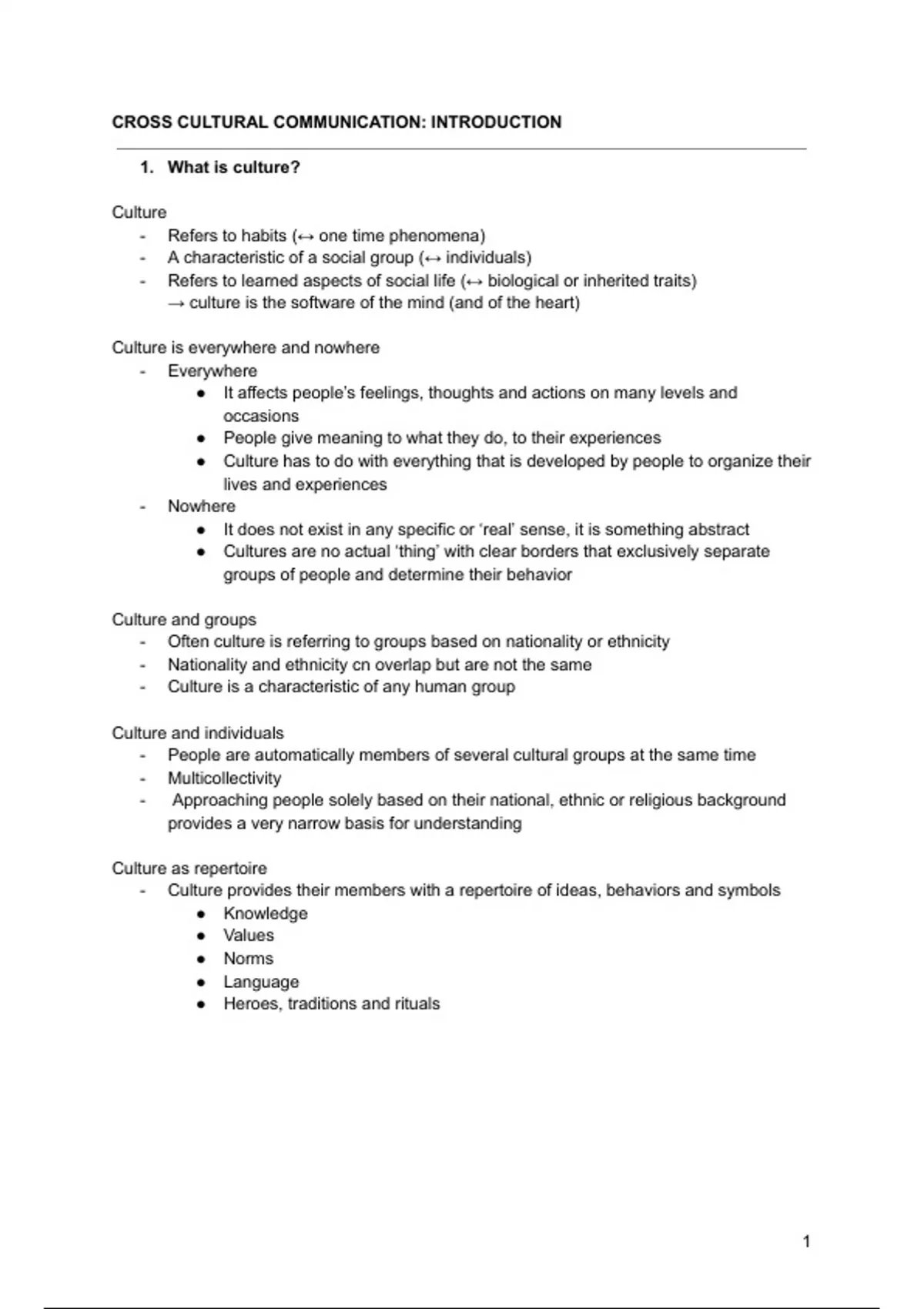 CROSS CULTURAL COMMUNICATION: INTRODUCTION

1. What is culture?

Culture
- Refers to habits (↔ one time phenomena)
- A characteristic of a social group (↔ individuals)
- Refers to learned aspects of social life (↔ biological or inherited traits)
→ culture is the software of the mind (and of the heart)

Culture is everywhere and nowhere
- Everywhere
  ● It affects people's feelings, thoughts and actions on many levels and occasions
  ● People give meaning to what they do, to their experiences
  ● Culture has to do with everything that is developed by people to organize their lives and experiences
- Nowhere
  ● It does not exist in any specific or 'real' sense, it is something abstract
  ● Cultures are no actual 'thing' with clear borders that exclusively separate groups of people and determine their behavior

Culture and groups
- Often culture is referring to groups based on nationality or ethnicity
- Nationality and ethnicity cn overlap but are not the same
- Culture is a characteristic of any human group

Culture and individuals
- People are automatically members of several cultural groups at the same time
- Multicollectivity
- Approaching people solely based on their national, ethnic or religious background provides a very narrow basis for understanding

Culture as repertoire
- Culture provides their members with a repertoire of ideas, behaviors and symbols
  ● Knowledge
  ● Values
  ● Norms
  ● Language
  ● Heroes, traditions and rituals

1